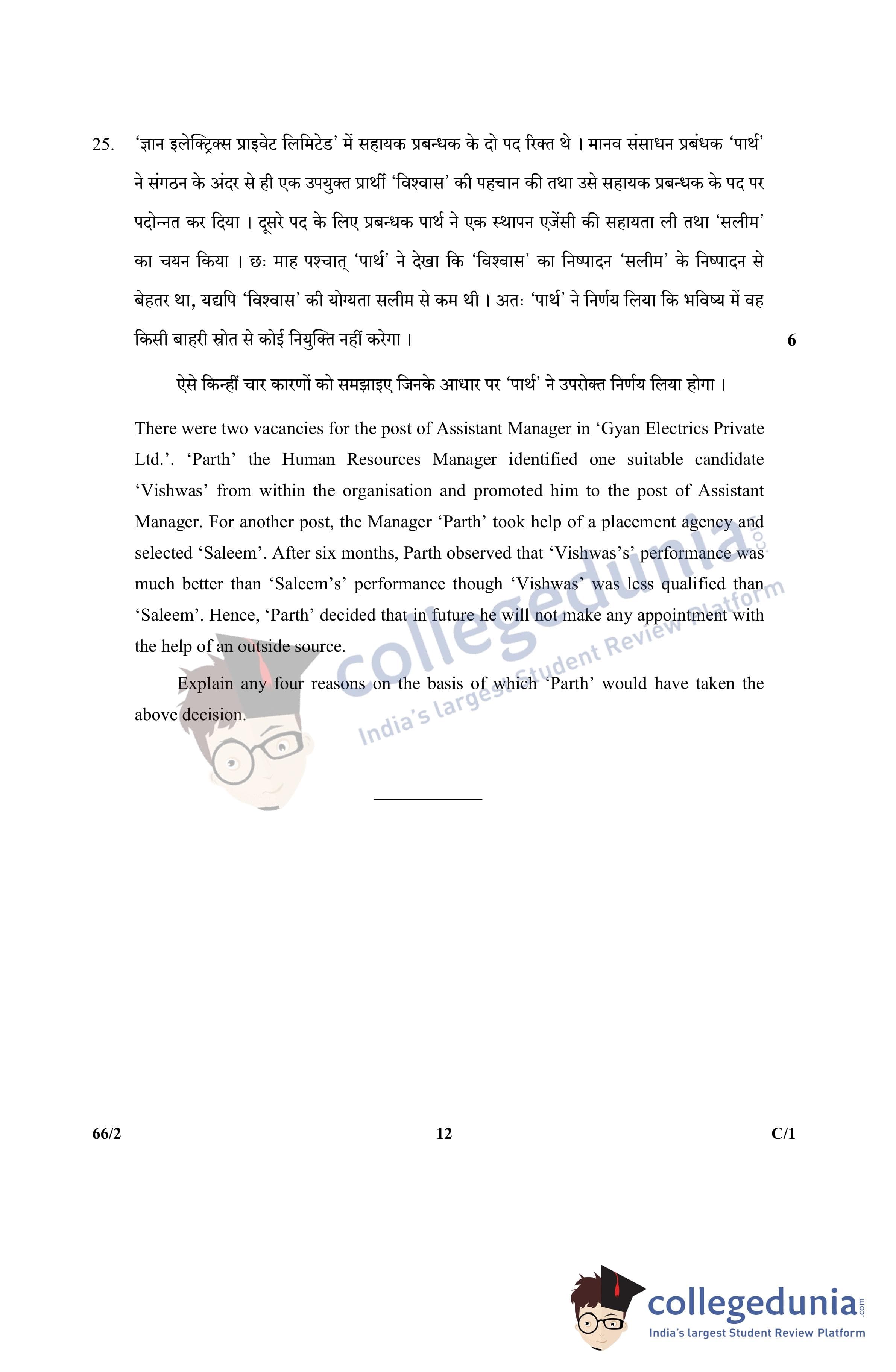 25. 'ज्ञान इलेक्ट्रिक्स प्राइवेट लिमिटेड' में सहायक प्रबन्धक के दो पद रिक्त थे । मानव संसाधन प्रबंधक 'पार्थ' ने संगठन के अंदर से ही एक उपयुक्त प्रार्थी 'विश्वास' की पहचान की तथा उसे सहायक प्रबन्धक के पद पर पदोन्नत कर दिया । दूसरे पद के लिए प्रबन्धक पार्थ ने एक स्थापन एजेंसी की सहायता ली तथा 'सलीम' का चयन किया । छः माह पश्चात् 'पार्थ' ने देखा कि 'विश्वास' का निष्पादन 'सलीम' के निष्पादन से बेहतर था, यद्यपि 'विश्वास' की योग्यता सलीम से कम थी । अतः 'पार्थ' ने निर्णय लिया कि भविष्य में वह किसी बाहरी स्रोत से कोई नियुक्ति नहीं करेगा । 6

ऐसे किन्हीं चार कारणों को समझाइए जिनके आधार पर 'पार्थ' ने उपरोक्त निर्णय लिया होगा ।

There were two vacancies for the post of Assistant Manager in 'Gyan Electrics Private Ltd.'. 'Parth' the Human Resources Manager identified one suitable candidate 'Vishwas' from within the organisation and promoted him to the post of Assistant Manager. For another post, the Manager 'Parth' took help of a placement agency and selected 'Saleem'. After six months, Parth observed that 'Vishwas's' performance was much better than 'Saleem's' performance though 'Vishwas' was less qualified than 'Saleem'. Hence, 'Parth' decided that in future he will not make any appointment with the help of an outside source.

Explain any four reasons on the basis of which 'Parth' would have taken the above decision.

66/2 12 C/1

collegedunia.com
India's largest Student Review Platform